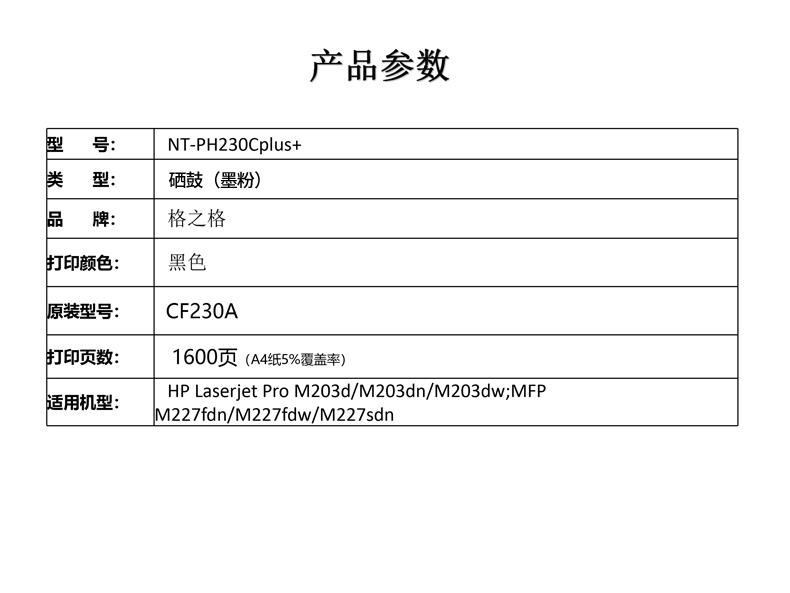 产品参数

| 型　号: | NT-PH230Cplus+ |
|---|---|
| 类　型: | 硒鼓（墨粉） |
| 品　牌: | 格之格 |
| 打印颜色: | 黑色 |
| 原装型号: | CF230A |
| 打印页数: | 1600页（A4纸5%覆盖率） |
| 适用机型: | HP Laserjet Pro M203d/M203dn/M203dw;MFP M227fdn/M227fdw/M227sdn |